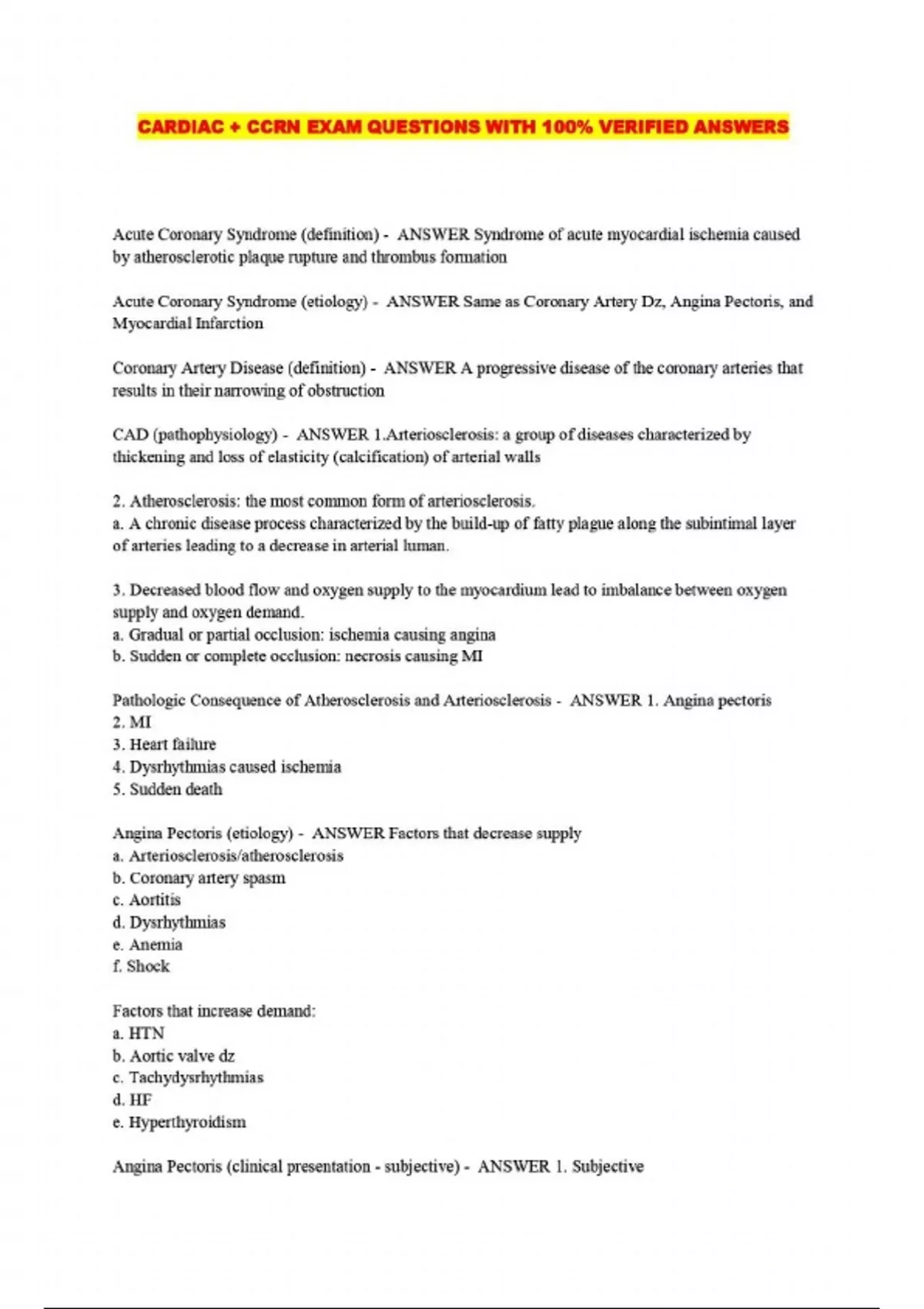 CARDIAC + CCRN EXAM QUESTIONS WITH 100% VERIFIED ANSWERS

Acute Coronary Syndrome (definition) - ANSWER Syndrome of acute myocardial ischemia caused by atherosclerotic plaque rupture and thrombus formation

Acute Coronary Syndrome (etiology) - ANSWER Same as Coronary Artery Dz, Angina Pectoris, and Myocardial Infarction

Coronary Artery Disease (definition) - ANSWER A progressive disease of the coronary arteries that results in their narrowing of obstruction

CAD (pathophysiology) - ANSWER 1.Arteriosclerosis: a group of diseases characterized by thickening and loss of elasticity (calcification) of arterial walls

2. Atherosclerosis: the most common form of arteriosclerosis.
a. A chronic disease process characterized by the build-up of fatty plague along the subintimal layer of arteries leading to a decrease in arterial luman.

3. Decreased blood flow and oxygen supply to the myocardium lead to imbalance between oxygen supply and oxygen demand.
a. Gradual or partial occlusion: ischemia causing angina
b. Sudden or complete occlusion: necrosis causing MI

Pathologic Consequence of Atherosclerosis and Arteriosclerosis - ANSWER 1. Angina pectoris
2. MI
3. Heart failure
4. Dysrhythmias caused ischemia
5. Sudden death

Angina Pectoris (etiology) - ANSWER Factors that decrease supply
a. Arteriosclerosis/atherosclerosis
b. Coronary artery spasm
c. Aortitis
d. Dysrhythmias
e. Anemia
f. Shock

Factors that increase demand:
a. HTN
b. Aortic valve dz
c. Tachydysrhythmias
d. HF
e. Hyperthyroidism

Angina Pectoris (clinical presentation - subjective) - ANSWER 1. Subjective